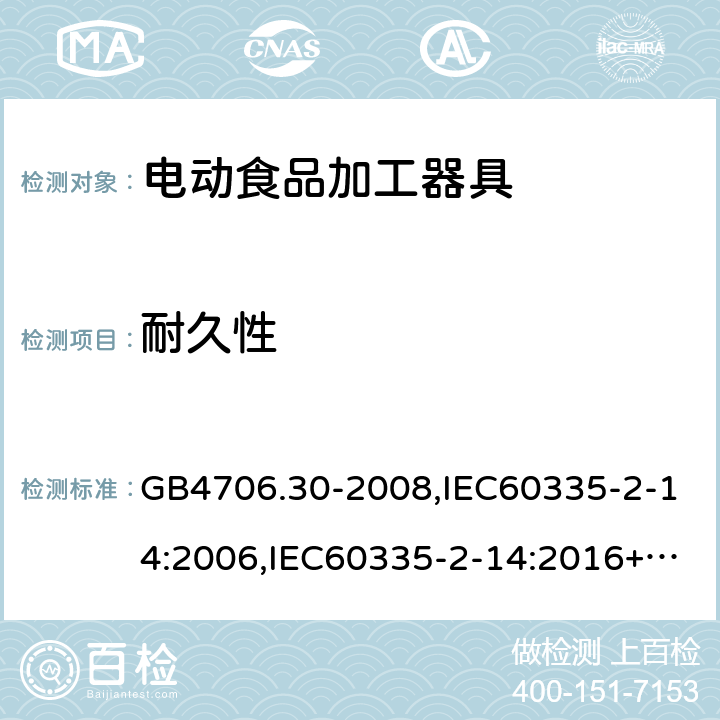 MA CNAS AC ilac-MRA

检测对象： 电动食品加工器具

检测项目： 耐久性

检测标准： GB4706.30-2008,IEC60335-2-14:2006,IEC60335-2-14:2016+…

百检 Baijiantest.com

做检测 上百检
400-151-7153